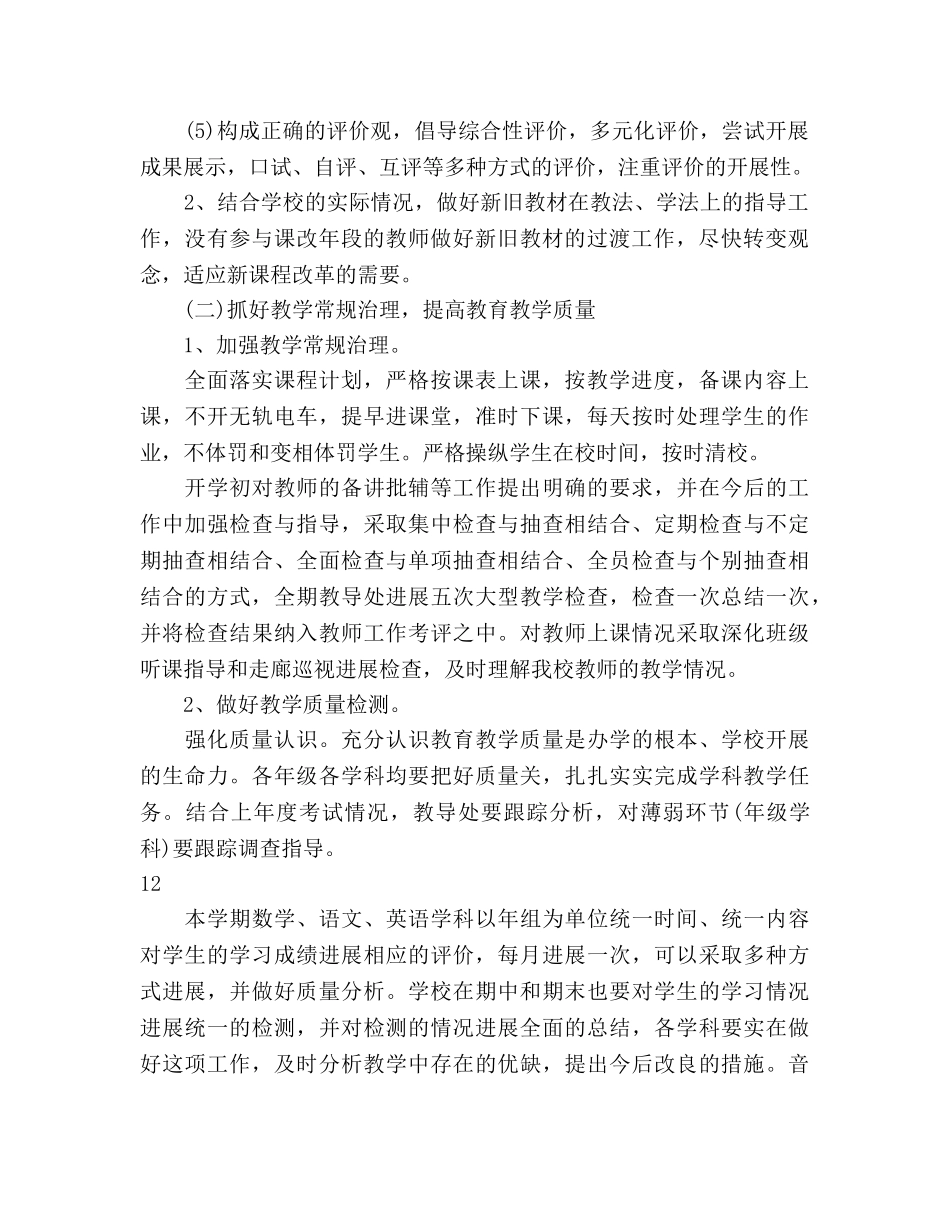 (5)构成正确的评价观，倡导综合性评价，多元化评价，尝试开展成果展示，口试、自评、互评等多种方式的评价，注重评价的开展性。

2、结合学校的实际情况，做好新旧教材在教法、学法上的指导工作，没有参与课改年段的教师做好新旧教材的过渡工作，尽快转变观念，适应新课程改革的需要。

(二)抓好教学常规治理，提高教育教学质量

1、加强教学常规治理。

全面落实课程计划，严格按课表上课，按教学进度，备课内容上课，不开无轨电车，提早进课堂，准时下课，每天按时处理学生的作业，不体罚和变相体罚学生。严格操纵学生在校时间，按时清校。

开学初对教师的备讲批辅等工作提出明确的要求，并在今后的工作中加强检查与指导，采取集中检查与抽查相结合、定期检查与不定期抽查相结合、全面检查与单项抽查相结合、全员检查与个别抽查相结合的方式，全期教导处进展五次大型教学检查，检查一次总结一次，并将检查结果纳入教师工作考评之中。对教师上课情况采取深化班级听课指导和走廊巡视进展检查，及时理解我校教师的教学情况。

2、做好教学质量检测。

强化质量认识。充分认识教育教学质量是办学的根本、学校开展的生命力。各年级各学科均要把好质量关，扎扎实实完成学科教学任务。结合上年度考试情况，教导处要跟踪分析，对薄弱环节(年级学科)要跟踪调查指导。

12

本学期数学、语文、英语学科以年组为单位统一时间、统一内容对学生的学习成绩进展相应的评价，每月进展一次，可以采取多种方式进展，并做好质量分析。学校在期中和期末也要对学生的学习情况进展统一的检测，并对检测的情况进展全面的总结，各学科要实在做好这项工作，及时分析教学中存在的优缺，提出今后改良的措施。音